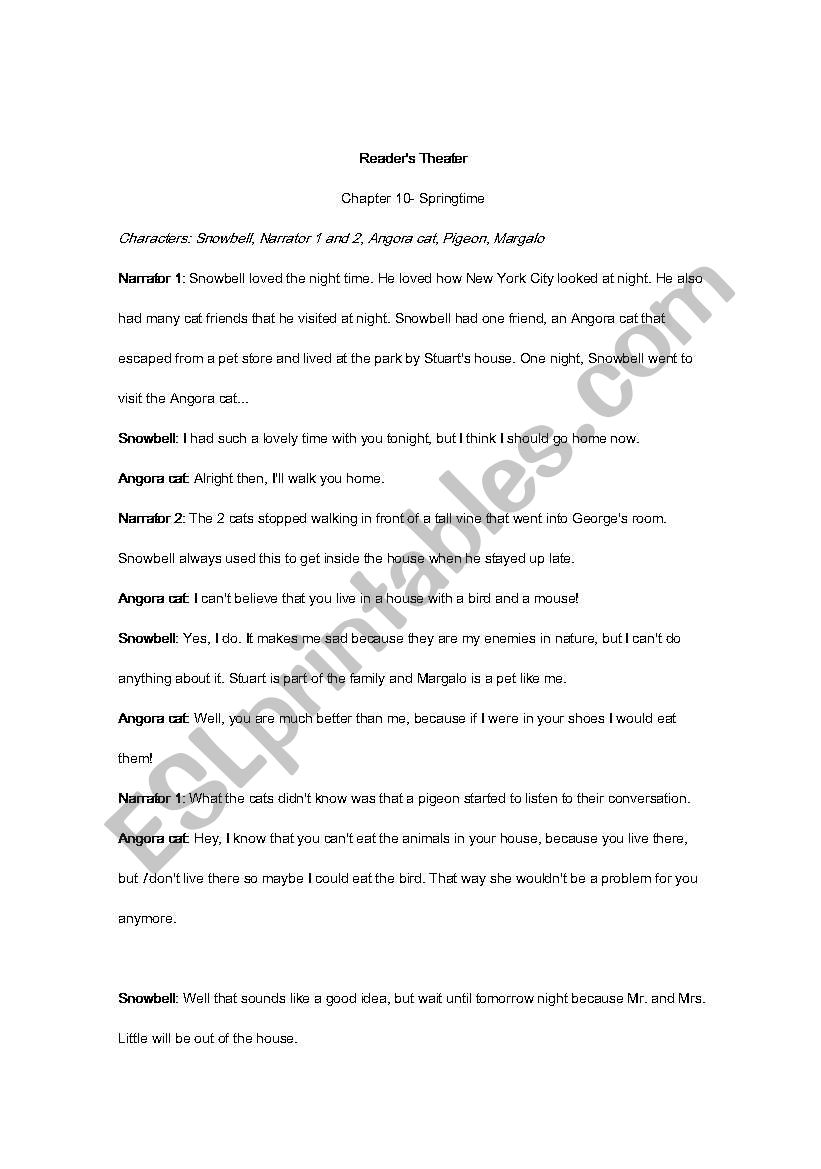 Reader's Theater

Chapter 10- Springtime

Characters: Snowbell, Narrator 1 and 2, Angora cat, Pigeon, Margalo

Narrator 1: Snowbell loved the night time. He loved how New York City looked at night. He also had many cat friends that he visited at night. Snowbell had one friend, an Angora cat that escaped from a pet store and lived at the park by Stuart's house. One night, Snowbell went to visit the Angora cat...

Snowbell: I had such a lovely time with you tonight, but I think I should go home now.

Angora cat: Alright then, I'll walk you home.

Narrator 2: The 2 cats stopped walking in front of a tall vine that went into George's room. Snowbell always used this to get inside the house when he stayed up late.

Angora cat: I can't believe that you live in a house with a bird and a mouse!

Snowbell: Yes, I do. It makes me sad because they are my enemies in nature, but I can't do anything about it. Stuart is part of the family and Margalo is a pet like me.

Angora cat: Well, you are much better than me, because if I were in your shoes I would eat them!

Narrator 1: What the cats didn't know was that a pigeon started to listen to their conversation.

Angora cat: Hey, I know that you can't eat the animals in your house, because you live there, but I don't live there so maybe I could eat the bird. That way she wouldn't be a problem for you anymore.

Snowbell: Well that sounds like a good idea, but wait until tomorrow night because Mr. and Mrs. Little will be out of the house.

ESLprintables.com